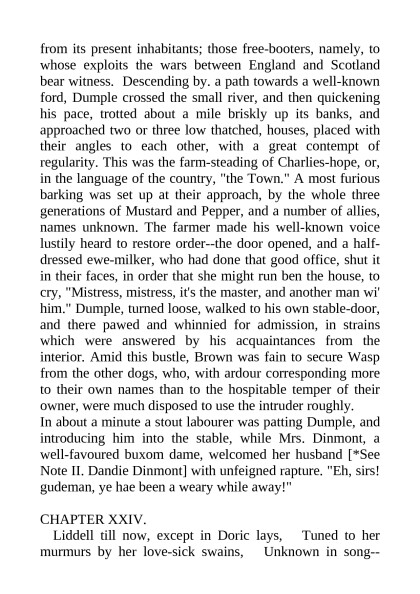 from its present inhabitants; those free-booters, namely, to whose exploits the wars between England and Scotland bear witness. Descending by. a path towards a well-known ford, Dumple crossed the small river, and then quickening his pace, trotted about a mile briskly up its banks, and approached two or three low thatched, houses, placed with their angles to each other, with a great contempt of regularity. This was the farm-steading of Charlies-hope, or, in the language of the country, "the Town." A most furious barking was set up at their approach, by the whole three generations of Mustard and Pepper, and a number of allies, names unknown. The farmer made his well-known voice lustily heard to restore order--the door opened, and a half-dressed ewe-milker, who had done that good office, shut it in their faces, in order that she might run ben the house, to cry, "Mistress, mistress, it's the master, and another man wi' him." Dumple, turned loose, walked to his own stable-door, and there pawed and whinnied for admission, in strains which were answered by his acquaintances from the interior. Amid this bustle, Brown was fain to secure Wasp from the other dogs, who, with ardour corresponding more to their own names than to the hospitable temper of their owner, were much disposed to use the intruder roughly.
In about a minute a stout labourer was patting Dumple, and introducing him into the stable, while Mrs. Dinmont, a well-favoured buxom dame, welcomed her husband [*See Note II. Dandie Dinmont] with unfeigned rapture. "Eh, sirs! gudeman, ye hae been a weary while away!"

CHAPTER XXIV.
Liddell till now, except in Doric lays, Tuned to her murmurs by her love-sick swains, Unknown in song--